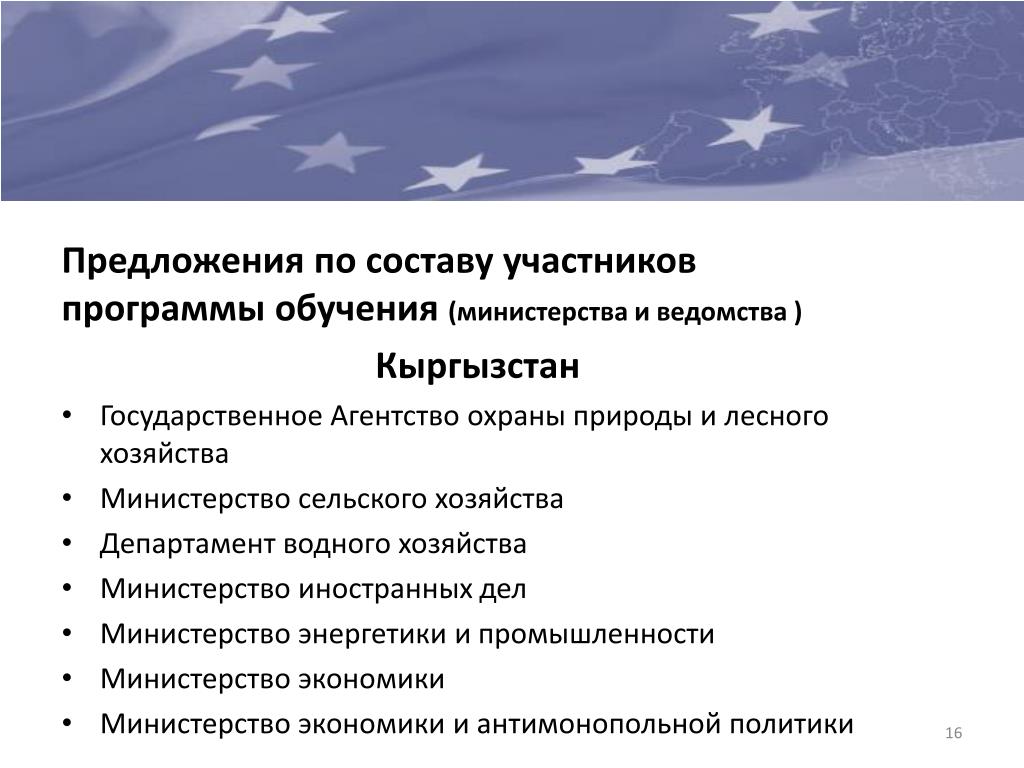 Предложения по составу участников программы обучения (министерства и ведомства )

Кыргызстан

• Государственное Агентство охраны природы и лесного хозяйства
• Министерство сельского хозяйства
• Департамент водного хозяйства
• Министерство иностранных дел
• Министерство энергетики и промышленности
• Министерство экономики
• Министерство экономики и антимонопольной политики

16